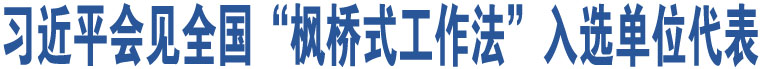 习近平会见全国“枫桥式工作法”入选单位代表